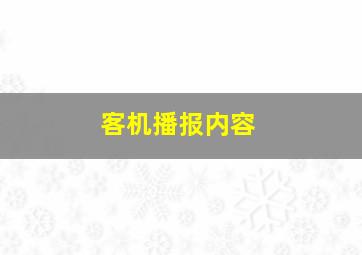 客机播报内容